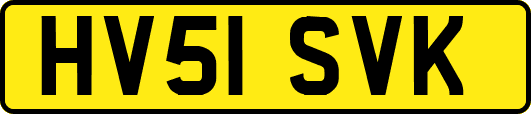 HV51 SVK